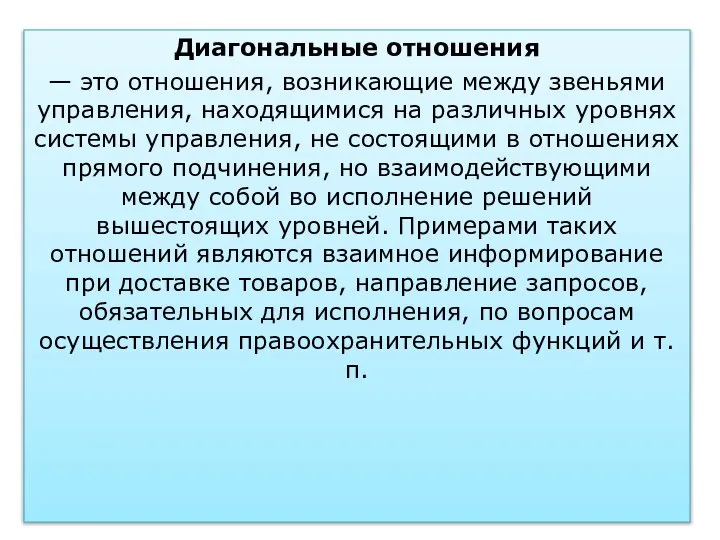 Диагональные отношения

— это отношения, возникающие между звеньями управления, находящимися на различных уровнях системы управления, не состоящими в отношениях прямого подчинения, но взаимодействующими между собой во исполнение решений вышестоящих уровней. Примерами таких отношений являются взаимное информирование при доставке товаров, направление запросов, обязательных для исполнения, по вопросам осуществления правоохранительных функций и т. п.